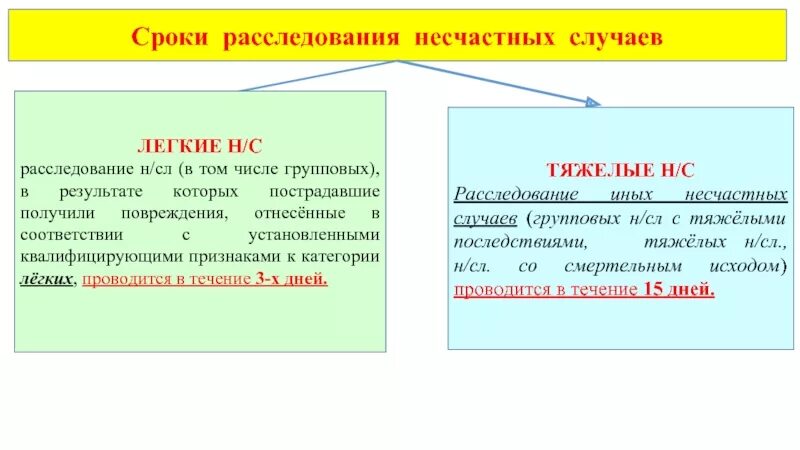 Сроки расследования несчастных случаев

ЛЕГКИЕ Н/С
расследование н/сл (в том числе групповых), в результате которых пострадавшие получили повреждения, отнесённые в соответствии с установленными квалифицирующими признаками к категории лёгких, проводится в течение 3-х дней.

ТЯЖЕЛЫЕ Н/С
Расследование иных несчастных случаев (групповых н/сл с тяжёлыми последствиями, тяжёлых н/сл., н/сл. со смертельным исходом) проводится в течение 15 дней.